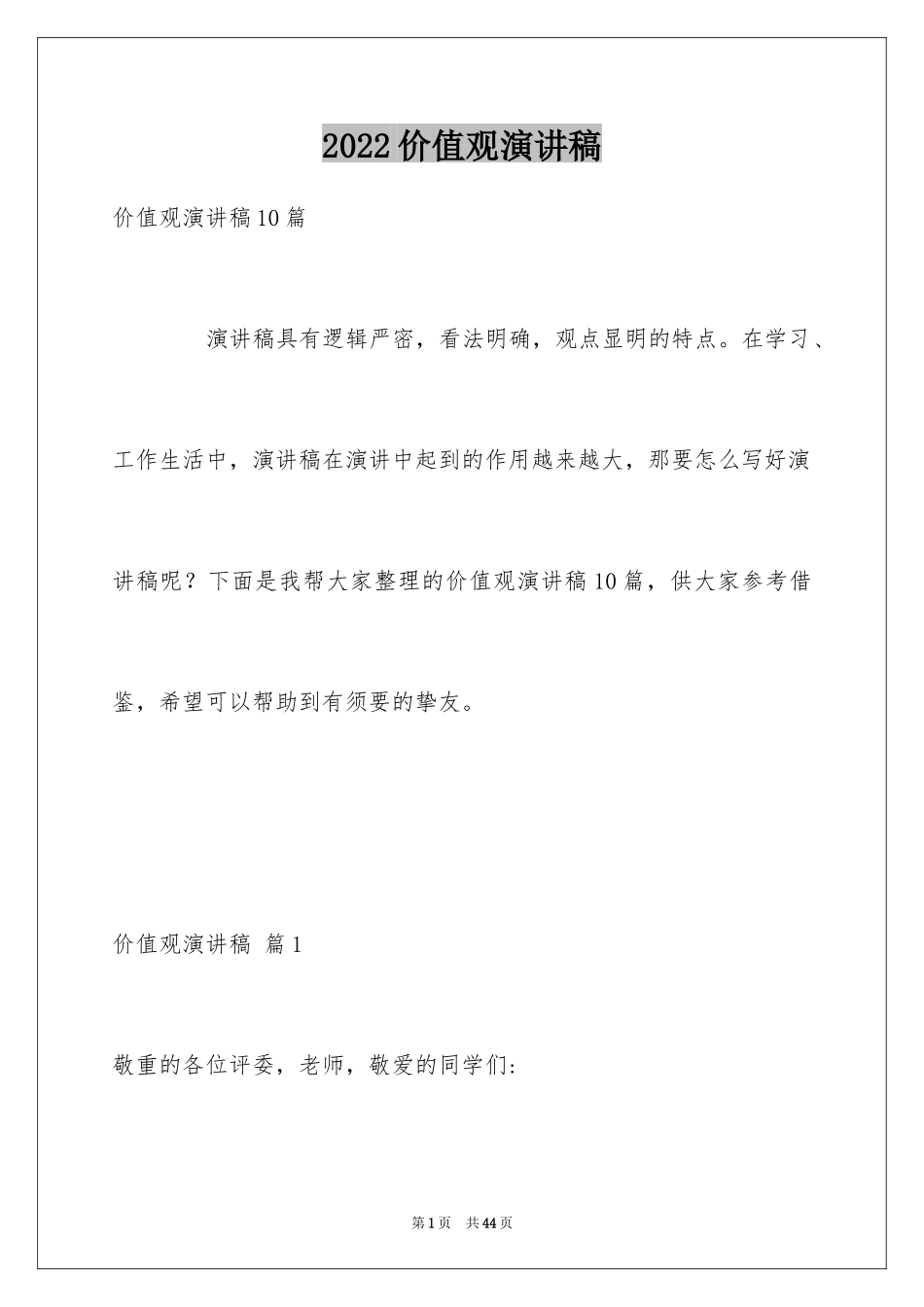 2022 价值观演讲稿

价值观演讲稿 10 篇

演讲稿具有逻辑严密，看法明确，观点显明的特点。在学习、工作生活中，演讲稿在演讲中起到的作用越来越大，那要怎么写好演讲稿呢？下面是我帮大家整理的价值观演讲稿 10 篇，供大家参考借鉴，希望可以帮助到有须要的挚友。

价值观演讲稿 篇 1

敬重的各位评委，老师，敬爱的同学们:

第 1 页 共 44 页